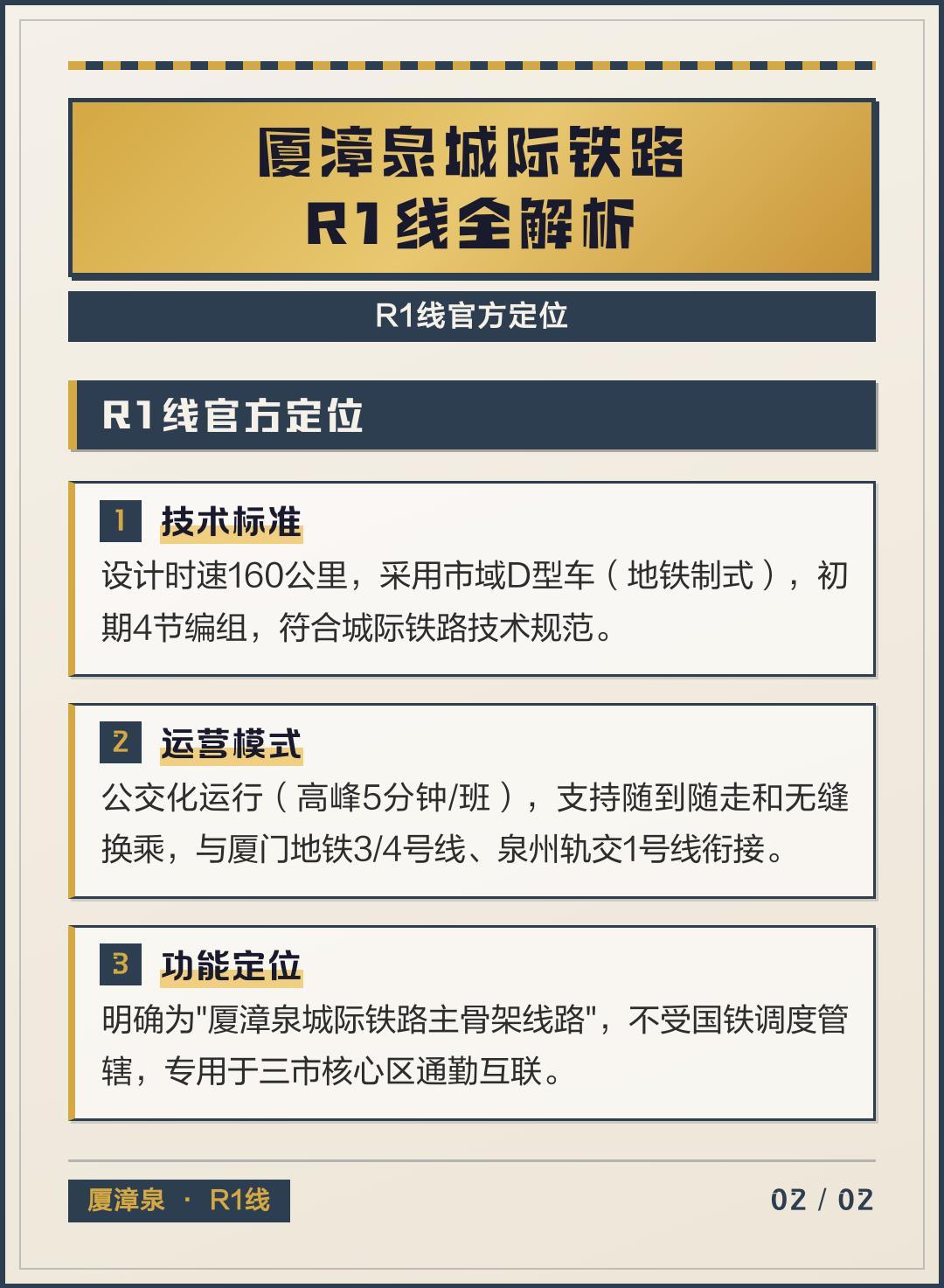 厦漳泉城际铁路
R1线全解析

R1线官方定位

R1线官方定位

1 技术标准
设计时速160公里，采用市域D型车（地铁制式），初期4节编组，符合城际铁路技术规范。

2 运营模式
公交化运行（高峰5分钟/班），支持随到随走和无缝换乘，与厦门地铁3/4号线、泉州轨交1号线衔接。

3 功能定位
明确为"厦漳泉城际铁路主骨架线路"，不受国铁调度管辖，专用于三市核心区通勤互联。

厦漳泉 · R1线

02 / 02